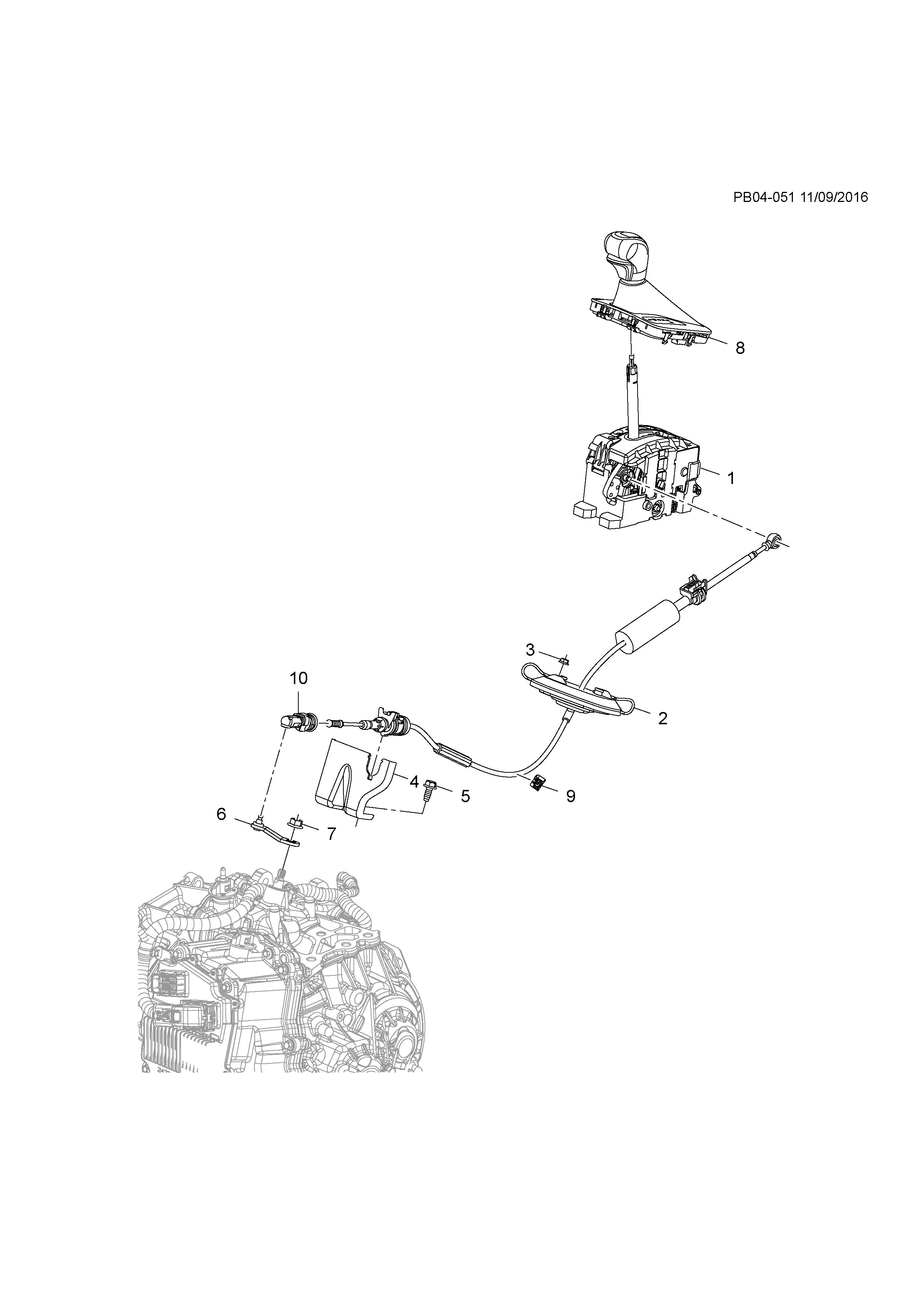 PB04-051 11/09/2016

8

1

3

2

10

4

5

9

6

7